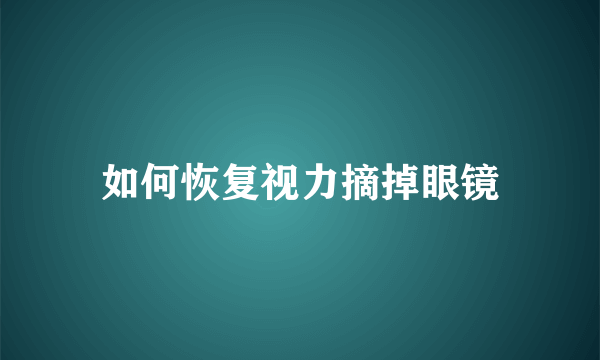 如何恢复视力摘掉眼镜